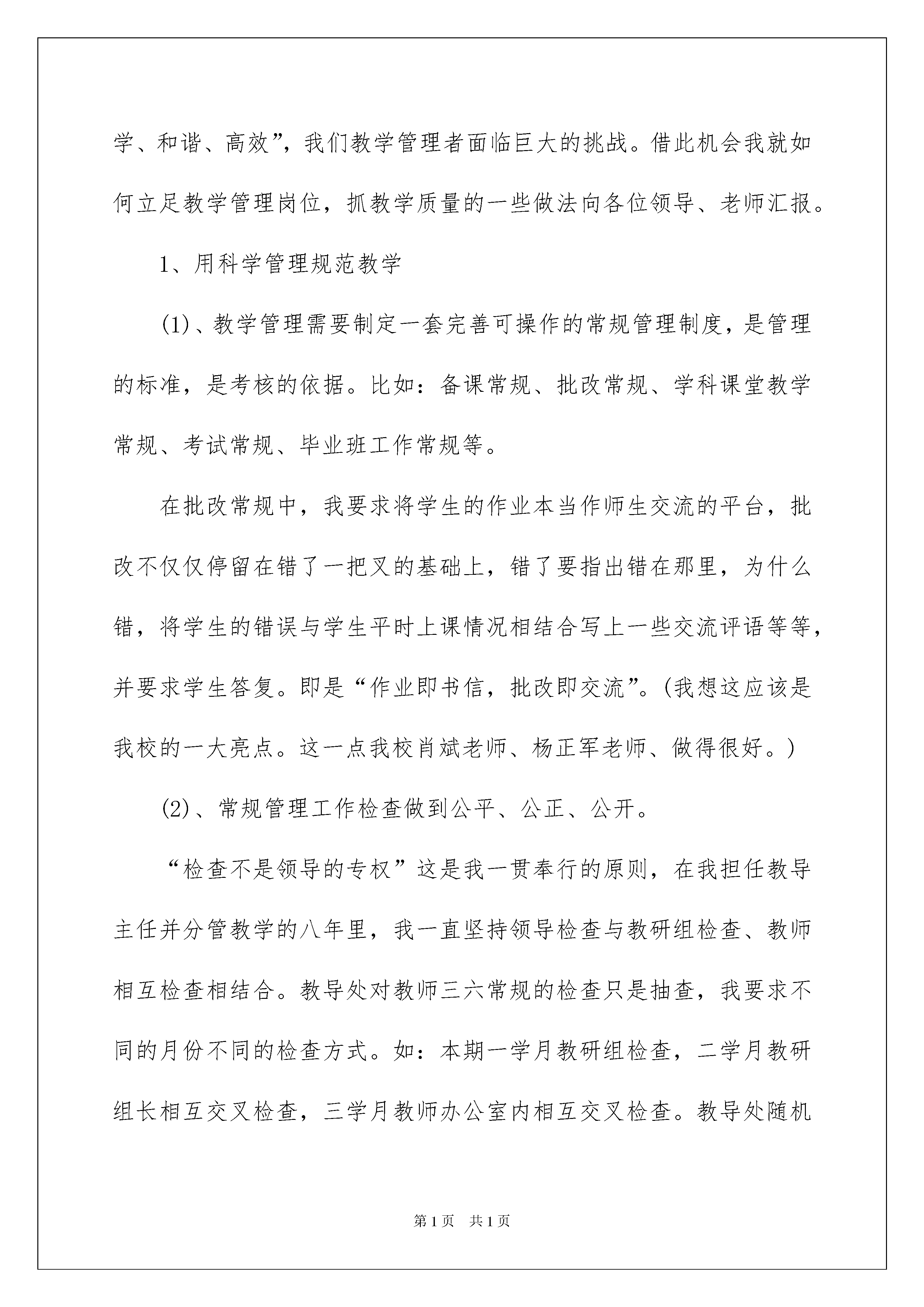 学、和谐、高效”，我们教学管理者面临巨大的挑战。借此机会我就如何立足教学管理岗位，抓教学质量的一些做法向各位领导、老师汇报。

1、用科学管理规范教学

(1)、教学管理需要制定一套完善可操作的常规管理制度，是管理的标准，是考核的依据。比如：备课常规、批改常规、学科课堂教学常规、考试常规、毕业班工作常规等。

在批改常规中，我要求将学生的作业本当作师生交流的平台，批改不仅仅停留在错了一把叉的基础上，错了要指出错在那里，为什么错，将学生的错误与学生平时上课情况相结合写上一些交流评语等等，并要求学生答复。即是“作业即书信，批改即交流”。(我想这应该是我校的一大亮点。这一点我校肖斌老师、杨正军老师、做得很好。)

(2)、常规管理工作检查做到公平、公正、公开。

“检查不是领导的专权”这是我一贯奉行的原则，在我担任教导主任并分管教学的八年里，我一直坚持领导检查与教研组检查、教师相互检查相结合。教导处对教师三六常规的检查只是抽查，我要求不同的月份不同的检查方式。如：本期一学月教研组检查，二学月教研组长相互交叉检查，三学月教师办公室内相互交叉检查。教导处随机

第1页　共1页